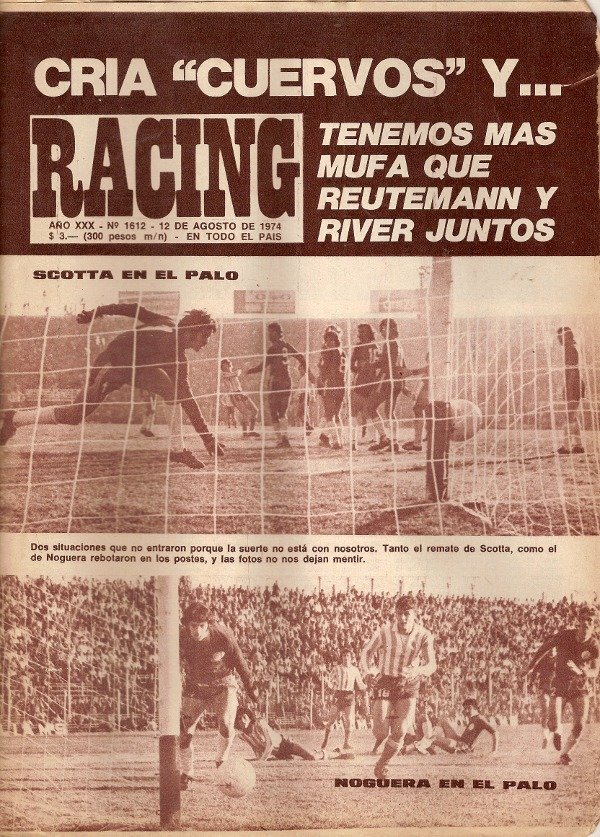 CRIA "CUERVOS" Y...

RACING

AÑO XXX - Nº 1612 - 12 DE AGOSTO DE 1974
$ 3.— (300 pesos m/n) - EN TODO EL PAIS

TENEMOS MAS MUFA QUE REUTEMANN Y RIVER JUNTOS

SCOTTA EN EL PALO

Dos situaciones que no entraron porque la suerte no está con nosotros. Tanto el remate de Scotta, como el de Noguera rebotaron en los postes, y las fotos no nos dejan mentir.

NOGUERA EN EL PALO